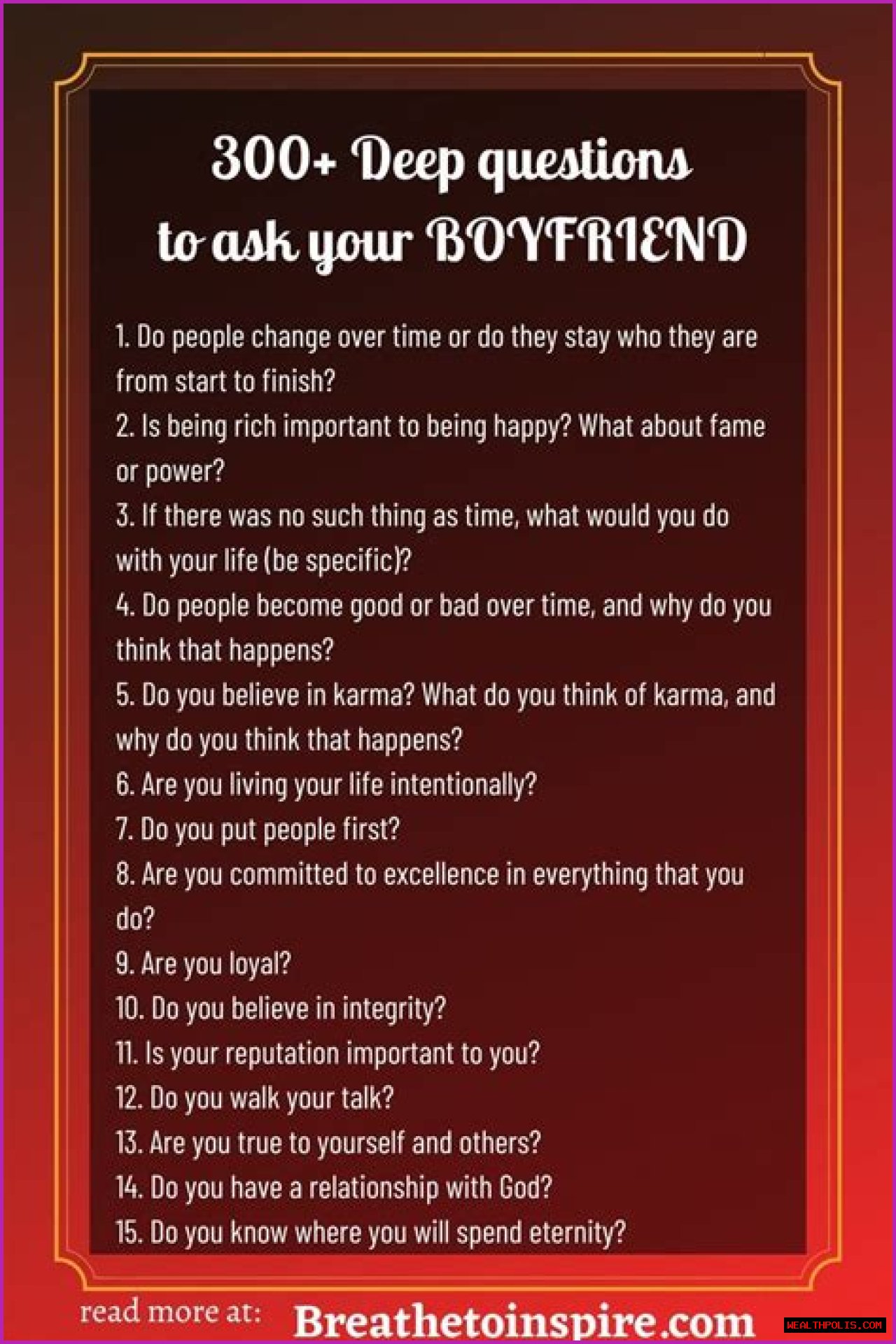 300+ Deep questions to ask your BOYFRIEND

1. Do people change over time or do they stay who they are from start to finish?
2. Is being rich important to being happy? What about fame or power?
3. If there was no such thing as time, what would you do with your life (be specific)?
4. Do people become good or bad over time, and why do you think that happens?
5. Do you believe in karma? What do you think of karma, and why do you think that happens?
6. Are you living your life intentionally?
7. Do you put people first?
8. Are you committed to excellence in everything that you do?
9. Are you loyal?
10. Do you believe in integrity?
11. Is your reputation important to you?
12. Do you walk your talk?
13. Are you true to yourself and others?
14. Do you have a relationship with God?
15. Do you know where you will spend eternity?

read more at: Breathetoinspire.com

WEALTHPOLIS.COM